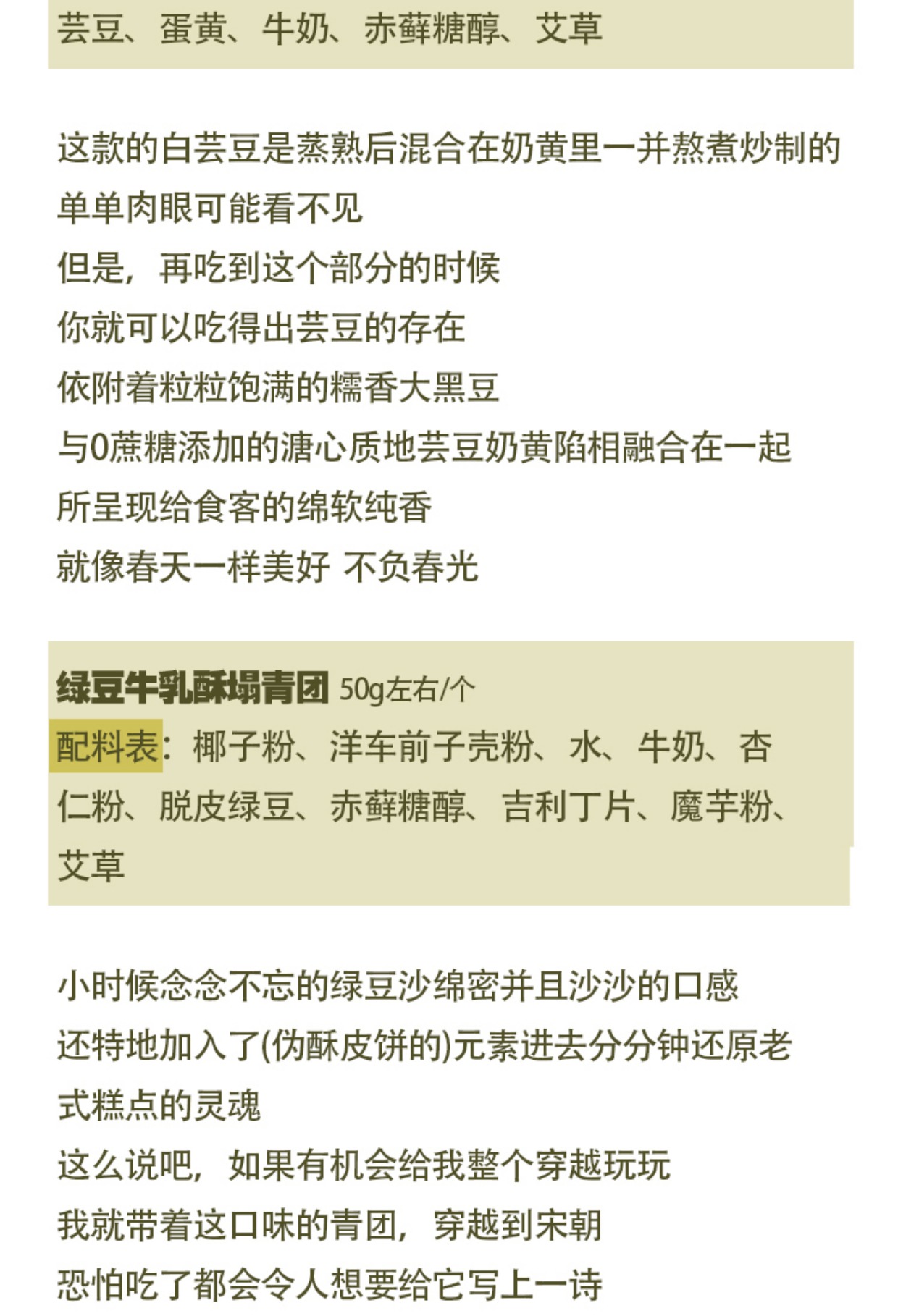 芸豆、蛋黄、牛奶、赤藓糖醇、艾草

这款的白芸豆是蒸熟后混合在奶黄里一并熬煮炒制的
单单肉眼可能看不见
但是，再吃到这个部分的时候
你就可以吃得出芸豆的存在
依附着粒粒饱满的糯香大黑豆
与0蔗糖添加的溏心质地芸豆奶黄陷相融合在一起
所呈现给食客的绵软纯香
就像春天一样美好 不负春光

绿豆牛乳酥塌青团 50g左右/个
配料表：椰子粉、洋车前子壳粉、水、牛奶、杏仁粉、脱皮绿豆、赤藓糖醇、吉利丁片、魔芋粉、艾草

小时候念念不忘的绿豆沙绵密并且沙沙的口感
还特地加入了(伪酥皮饼的)元素进去分分钟还原老式糕点的灵魂
这么说吧，如果有机会给我整个穿越玩玩
我就带着这口味的青团，穿越到宋朝
恐怕吃了都会令人想要给它写上一诗